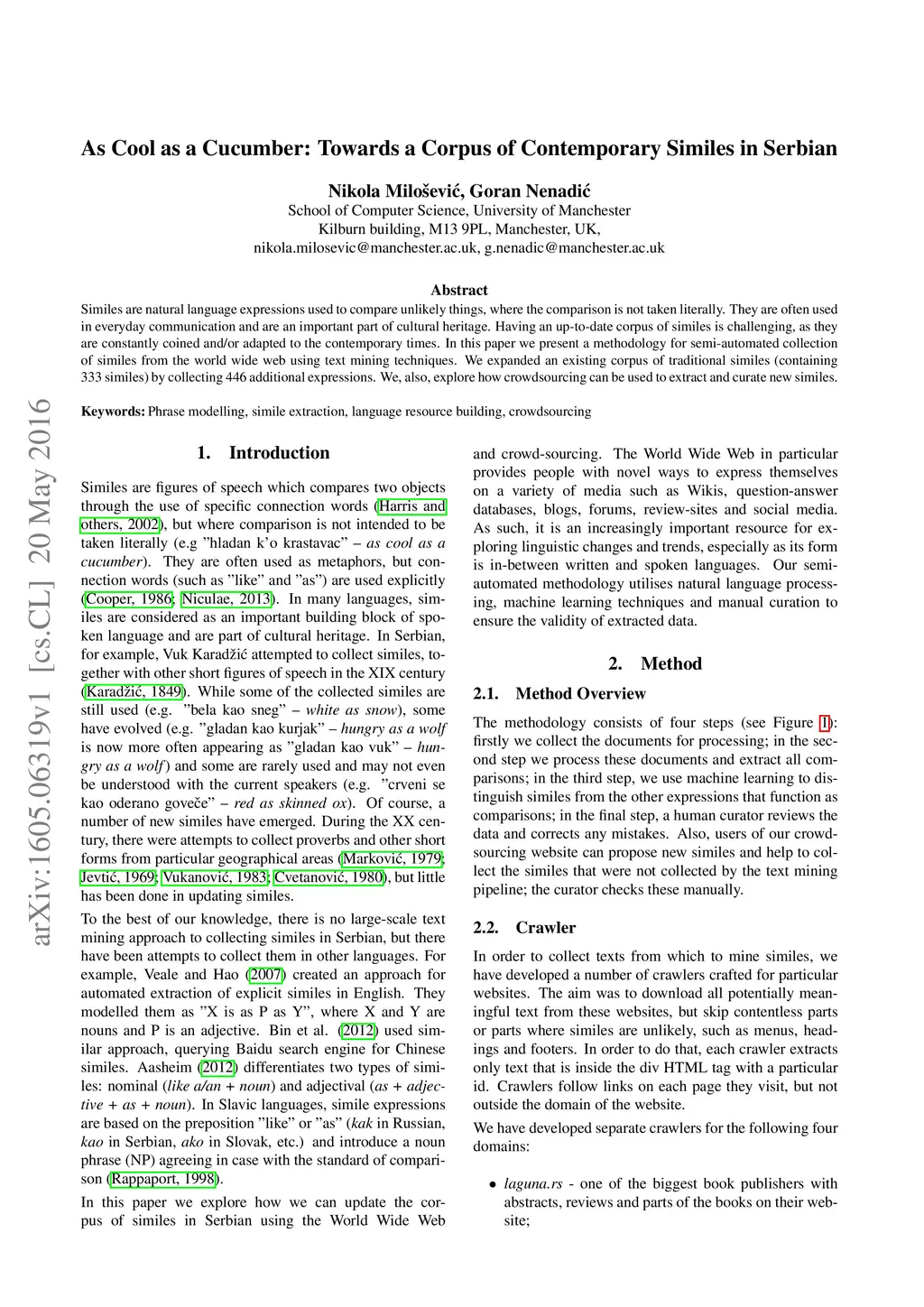 As Cool as a Cucumber: Towards a Corpus of Contemporary Similes in Serbian

Nikola Milošević, Goran Nenadić
School of Computer Science, University of Manchester
Kilburn building, M13 9PL, Manchester, UK,
nikola.milosevic@manchester.ac.uk, g.nenadic@manchester.ac.uk

Abstract
Similes are natural language expressions used to compare unlikely things, where the comparison is not taken literally. They are often used in everyday communication and are an important part of cultural heritage. Having an up-to-date corpus of similes is challenging, as they are constantly coined and/or adapted to the contemporary times. In this paper we present a methodology for semi-automated collection of similes from the world wide web using text mining techniques. We expanded an existing corpus of traditional similes (containing 333 similes) by collecting 446 additional expressions. We, also, explore how crowdsourcing can be used to extract and curate new similes.

Keywords: Phrase modelling, simile extraction, language resource building, crowdsourcing

arXiv:1605.06319v1 [cs.CL] 20 May 2016

1. Introduction

Similes are figures of speech which compares two objects through the use of specific connection words (Harris and others, 2002), but where comparison is not intended to be taken literally (e.g "hladan k'o krastavac" – as cool as a cucumber). They are often used as metaphors, but connection words (such as "like" and "as") are used explicitly (Cooper, 1986; Niculae, 2013). In many languages, similes are considered as an important building block of spoken language and are part of cultural heritage. In Serbian, for example, Vuk Karadžić attempted to collect similes, together with other short figures of speech in the XIX century (Karadžić, 1849). While some of the collected similes are still used (e.g. "bela kao sneg" – white as snow), some have evolved (e.g. "gladan kao kurjak" – hungry as a wolf is now more often appearing as "gladan kao vuk" – hungry as a wolf) and some are rarely used and may not even be understood with the current speakers (e.g. "crveni se kao oderano goveče" – red as skinned ox). Of course, a number of new similes have emerged. During the XX century, there were attempts to collect proverbs and other short forms from particular geographical areas (Marković, 1979; Jevtić, 1969; Vukanović, 1983; Cvetanović, 1980), but little has been done in updating similes.

To the best of our knowledge, there is no large-scale text mining approach to collecting similes in Serbian, but there have been attempts to collect them in other languages. For example, Veale and Hao (2007) created an approach for automated extraction of explicit similes in English. They modelled them as "X is as P as Y", where X and Y are nouns and P is an adjective. Bin et al. (2012) used similar approach, querying Baidu search engine for Chinese similes. Aasheim (2012) differentiates two types of similes: nominal (like a/an + noun) and adjectival (as + adjective + as + noun). In Slavic languages, simile expressions are based on the preposition "like" or "as" (kak in Russian, kao in Serbian, ako in Slovak, etc.) and introduce a noun phrase (NP) agreeing in case with the standard of comparison (Rappaport, 1998).

In this paper we explore how we can update the corpus of similes in Serbian using the World Wide Web and crowd-sourcing. The World Wide Web in particular provides people with novel ways to express themselves on a variety of media such as Wikis, question-answer databases, blogs, forums, review-sites and social media. As such, it is an increasingly important resource for exploring linguistic changes and trends, especially as its form is in-between written and spoken languages. Our semi-automated methodology utilises natural language processing, machine learning techniques and manual curation to ensure the validity of extracted data.

2. Method

2.1. Method Overview

The methodology consists of four steps (see Figure 1): firstly we collect the documents for processing; in the second step we process these documents and extract all comparisons; in the third step, we use machine learning to distinguish similes from the other expressions that function as comparisons; in the final step, a human curator reviews the data and corrects any mistakes. Also, users of our crowdsourcing website can propose new similes and help to collect the similes that were not collected by the text mining pipeline; the curator checks these manually.

2.2. Crawler

In order to collect texts from which to mine similes, we have developed a number of crawlers crafted for particular websites. The aim was to download all potentially meaningful text from these websites, but skip contentless parts or parts where similes are unlikely, such as menus, headings and footers. In order to do that, each crawler extracts only text that is inside the div HTML tag with a particular id. Crawlers follow links on each page they visit, but not outside the domain of the website.

We have developed separate crawlers for the following four domains:

• laguna.rs - one of the biggest book publishers with abstracts, reviews and parts of the books on their website;